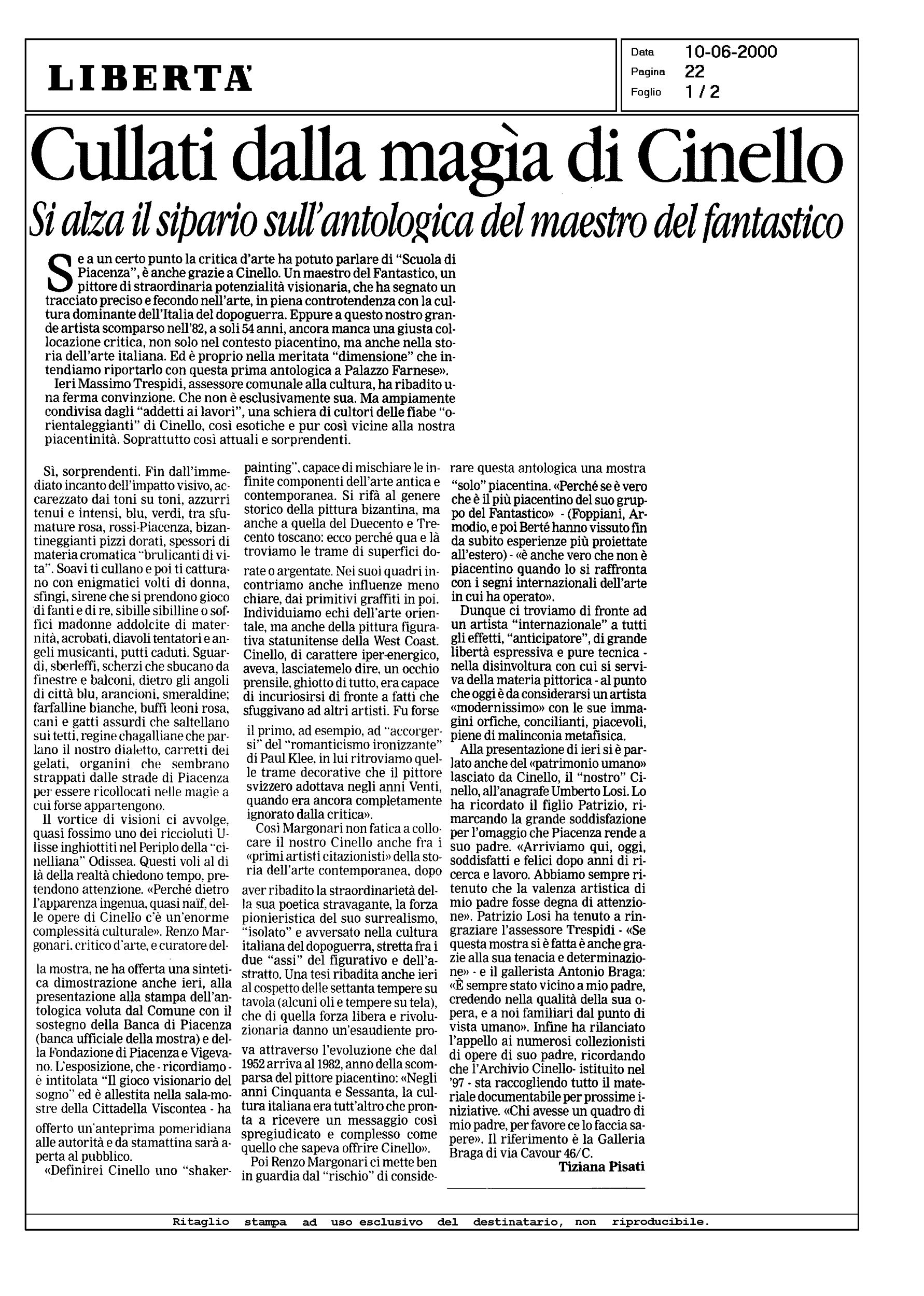 LIBERTA'

Data 10-06-2000
Pagina 22
Foglio 1 / 2

Cullati dalla magìa di Cinello

Si alza il sipario sull'antologica del maestro del fantastico

Se a un certo punto la critica d'arte ha potuto parlare di "Scuola di Piacenza", è anche grazie a Cinello. Un maestro del Fantastico, un pittore di straordinaria potenzialità visionaria, che ha segnato un tracciato preciso e fecondo nell'arte, in piena controtendenza con la cultura dominante dell'Italia del dopoguerra. Eppure a questo nostro grande artista scomparso nell'82, a soli 54 anni, ancora manca una giusta collocazione critica, non solo nel contesto piacentino, ma anche nella storia dell'arte italiana. Ed è proprio nella meritata "dimensione" che intendiamo riportarlo con questa prima antologica a Palazzo Farnese».

Ieri Massimo Trespidi, assessore comunale alla cultura, ha ribadito una ferma convinzione. Che non è esclusivamente sua. Ma ampiamente condivisa dagli "addetti ai lavori", una schiera di cultori delle fiabe "orientaleggianti" di Cinello, così esotiche e pur così vicine alla nostra piacentinità. Soprattutto così attuali e sorprendenti.

Sì, sorprendenti. Fin dall'immediato incanto dell'impatto visivo, accarezzato dai toni su toni, azzurri tenui e intensi, blu, verdi, tra sfumature rosa, rossi-Piacenza, bizantineggianti pizzi dorati, spessori di materia cromatica "brulicanti di vita". Soavi ti cullano e poi ti catturano con enigmatici volti di donna, sfingi, sirene che si prendono gioco di fanti e di re, sibille sibilline o soffici madonne addolcite di maternità, acrobati, diavoli tentatori e angeli musicanti, putti caduti. Sguardi, sberleffi, scherzi che sbucano da finestre e balconi, dietro gli angoli di città blu, arancioni, smeraldine; farfalline bianche, buffi leoni rosa, cani e gatti assurdi che saltellano sui tetti, regine chagalliane che parlano il nostro dialetto, carretti dei gelati, organini che sembrano strappati dalle strade di Piacenza per essere ricollocati nelle magie a cui forse appartengono.

Il vortice di visioni ci avvolge, quasi fossimo uno dei riccioluti Ulisse inghiottiti nel Periplo della "cinelliana" Odissea. Questi voli al di là della realtà chiedono tempo, pretendono attenzione. «Perché dietro l'apparenza ingenua, quasi naïf, delle opere di Cinello c'è un'enorme complessità culturale». Renzo Margonari, critico d'arte, e curatore della mostra, ne ha offerta una sintetica dimostrazione anche ieri, alla presentazione alla stampa dell'antologica voluta dal Comune con il sostegno della Banca di Piacenza (banca ufficiale della mostra) e della Fondazione di Piacenza e Vigevano. L'esposizione, che - ricordiamo - è intitolata "Il gioco visionario del sogno" ed è allestita nella sala-mostre della Cittadella Viscontea - ha offerto un'anteprima pomeridiana alle autorità e da stamattina sarà aperta al pubblico.

«Definirei Cinello uno "shaker-painting", capace di mischiare le infinite componenti dell'arte antica e contemporanea. Si rifà al genere storico della pittura bizantina, ma anche a quella del Duecento e Trecento toscano: ecco perché qua e là troviamo le trame di superfici dorate o argentate. Nei suoi quadri incontriamo anche influenze meno chiare, dai primitivi graffiti in poi. Individuiamo echi dell'arte orientale, ma anche della pittura figurativa statunitense della West Coast. Cinello, di carattere iper-energico, aveva, lasciatemelo dire, un occhio prensile, ghiotto di tutto, era capace di incuriosirsi di fronte a fatti che sfuggivano ad altri artisti. Fu forse il primo, ad esempio, ad "accorgersi" del "romanticismo ironizzante" di Paul Klee, in lui ritroviamo quelle trame decorative che il pittore svizzero adottava negli anni Venti, quando era ancora completamente ignorato dalla critica».

Così Margonari non fatica a collocare il nostro Cinello anche fra i «primi artisti citazionisti» della storia dell'arte contemporanea, dopo aver ribadito la straordinarietà della sua poetica stravagante, la forza pionieristica del suo surrealismo, "isolato" e avversato nella cultura italiana del dopoguerra, stretta fra i due "assi" del figurativo e dell'astratto. Una tesi ribadita anche ieri al cospetto delle settanta tempere su tavola (alcuni oli e tempere su tela), che di quella forza libera e rivoluzionaria danno un'esaudiente prova attraverso l'evoluzione che dal 1952 arriva al 1982, anno della scomparsa del pittore piacentino: «Negli anni Cinquanta e Sessanta, la cultura italiana era tutt'altro che pronta a ricevere un messaggio così spregiudicato e complesso come quello che sapeva offrire Cinello».

Poi Renzo Margonari ci mette ben in guardia dal "rischio" di considerare questa antologica una mostra "solo" piacentina. «Perché se è vero che è il più piacentino del suo gruppo del Fantastico» - (Foppiani, Armodio, e poi Berté hanno vissuto fin da subito esperienze più proiettate all'estero) - «è anche vero che non è piacentino quando lo si raffronta con i segni internazionali dell'arte in cui ha operato».

Dunque ci troviamo di fronte ad un artista "internazionale" a tutti gli effetti, "anticipatore", di grande libertà espressiva e pure tecnica - nella disinvoltura con cui si serviva della materia pittorica - al punto che oggi è da considerarsi un artista «modernissimo» con le sue immagini orfiche, concilianti, piacevoli, piene di malinconia metafisica.

Alla presentazione di ieri si è parlato anche del «patrimonio umano» lasciato da Cinello, il "nostro" Cinello, all'anagrafe Umberto Losi. Lo ha ricordato il figlio Patrizio, rimarcando la grande soddisfazione per l'omaggio che Piacenza rende a suo padre. «Arriviamo qui, oggi, soddisfatti e felici dopo anni di ricerca e lavoro. Abbiamo sempre ritenuto che la valenza artistica di mio padre fosse degna di attenzione». Patrizio Losi ha tenuto a ringraziare l'assessore Trespidi - «Se questa mostra si è fatta è anche grazie alla sua tenacia e determinazione» - e il gallerista Antonio Braga: «È sempre stato vicino a mio padre, credendo nella qualità della sua opera, e a noi familiari dal punto di vista umano». Infine ha rilanciato l'appello ai numerosi collezionisti di opere di suo padre, ricordando che l'Archivio Cinello- istituito nel '97 - sta raccogliendo tutto il materiale documentabile per prossime iniziative. «Chi avesse un quadro di mio padre, per favore ce lo faccia sapere». Il riferimento è la Galleria Braga di via Cavour 46/C.

Tiziana Pisati

Ritaglio stampa ad uso esclusivo del destinatario, non riproducibile.